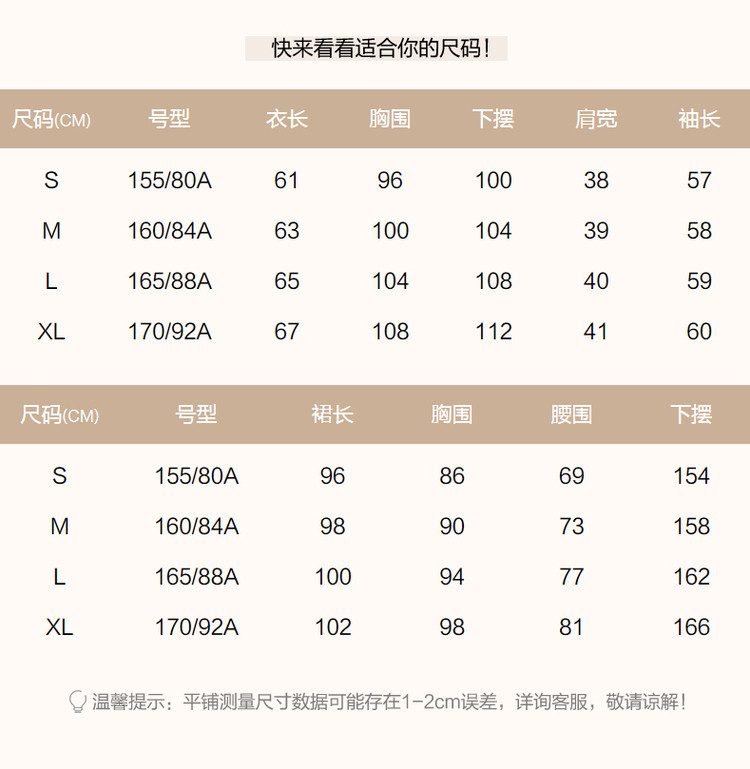 快来看看适合你的尺码！

| 尺码(CM) | 号型 | 衣长 | 胸围 | 下摆 | 肩宽 | 袖长 |
|---|---|---|---|---|---|---|
| S | 155/80A | 61 | 96 | 100 | 38 | 57 |
| M | 160/84A | 63 | 100 | 104 | 39 | 58 |
| L | 165/88A | 65 | 104 | 108 | 40 | 59 |
| XL | 170/92A | 67 | 108 | 112 | 41 | 60 |

| 尺码(CM) | 号型 | 裙长 | 胸围 | 腰围 | 下摆 |
|---|---|---|---|---|---|
| S | 155/80A | 96 | 86 | 69 | 154 |
| M | 160/84A | 98 | 90 | 73 | 158 |
| L | 165/88A | 100 | 94 | 77 | 162 |
| XL | 170/92A | 102 | 98 | 81 | 166 |

温馨提示：平铺测量尺寸数据可能存在1-2cm误差，详询客服，敬请谅解！